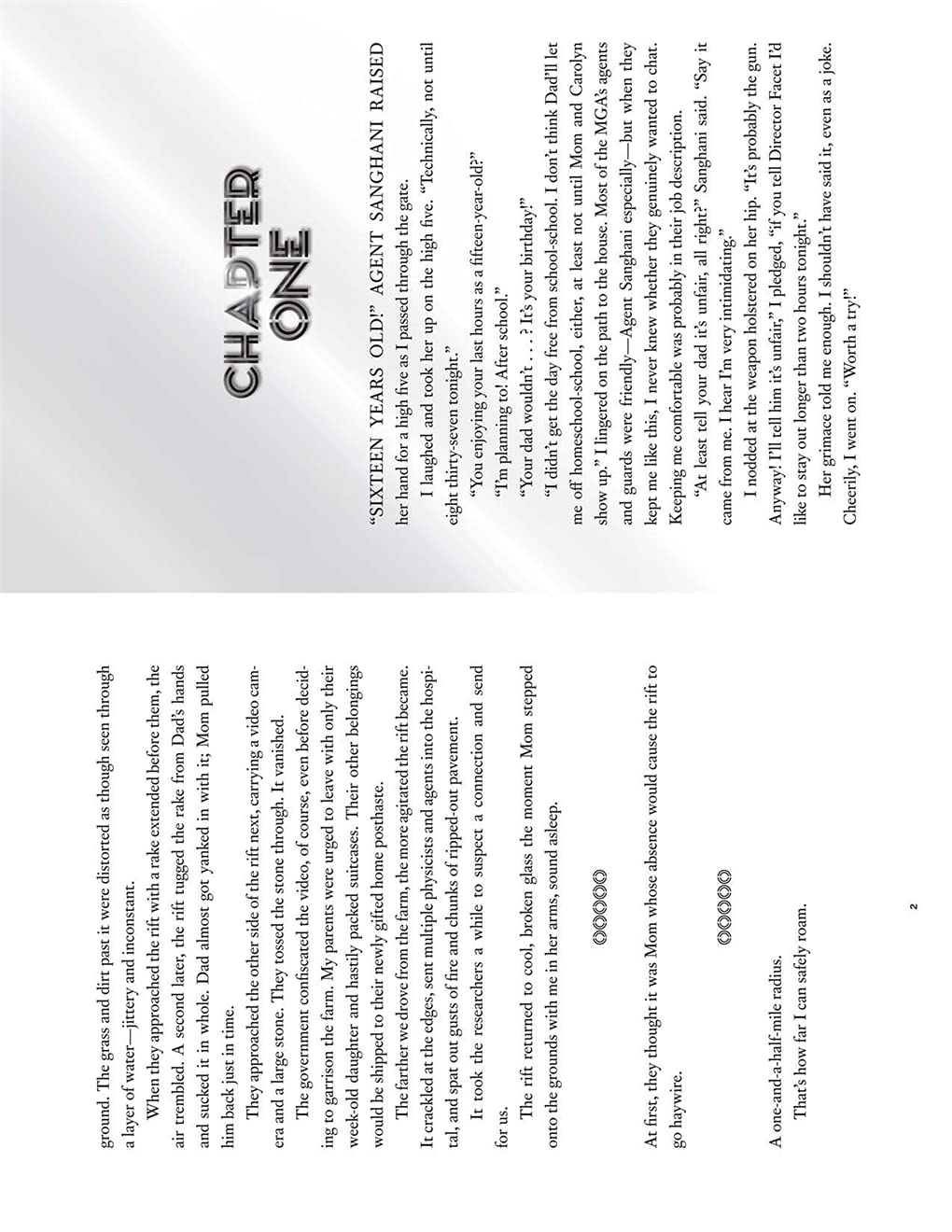 ground. The grass and dirt past it were distorted as though seen through a layer of water—jittery and inconstant.

When they approached the rift with a rake extended before them, the air trembled. A second later, the rift tugged the rake from Dad's hands and sucked it in whole. Dad almost got yanked in with it; Mom pulled him back just in time.

They approached the other side of the rift next, carrying a video camera and a large stone. They tossed the stone through. It vanished.

The government confiscated the video, of course, even before deciding to garrison the farm. My parents were urged to leave with only their week-old daughter and hastily packed suitcases. Their other belongings would be shipped to their newly gifted home posthaste.

The farther we drove from the farm, the more agitated the rift became. It crackled at the edges, sent multiple physicists and agents into the hospital, and spat out gusts of fire and chunks of ripped-out pavement.

It took the researchers a while to suspect a connection and send for us.

The rift returned to cool, broken glass the moment Mom stepped onto the grounds with me in her arms, sound asleep.

At first, they thought it was Mom whose absence would cause the rift to go haywire.

A one-and-a-half-mile radius.

That's how far I can safely roam.

2

CHAPTER ONE

"SIXTEEN YEARS OLD!" AGENT SANGHANI RAISED her hand for a high five as I passed through the gate.

I laughed and took her up on the high five. "Technically, not until eight thirty-seven tonight."

"You enjoying your last hours as a fifteen-year-old?"

"I'm planning to! After school."

"Your dad wouldn't . . . ? It's your birthday!"

"I didn't get the day free from school-school. I don't think Dad'll let me off homeschool-school, either, at least not until Mom and Carolyn show up." I lingered on the path to the house. Most of the MGA's agents and guards were friendly—Agent Sanghani especially—but when they kept me like this, I never knew whether they genuinely wanted to chat. Keeping me comfortable was probably in their job description.

"At least tell your dad it's unfair, all right?" Sanghani said. "Say it came from me. I hear I'm very intimidating."

I nodded at the weapon holstered on her hip. "It's probably the gun. Anyway! I'll tell him it's unfair," I pledged, "if you tell Director Facet I'd like to stay out longer than two hours tonight."

Her grimace told me enough. I shouldn't have said it, even as a joke. Cheerily, I went on. "Worth a try!"